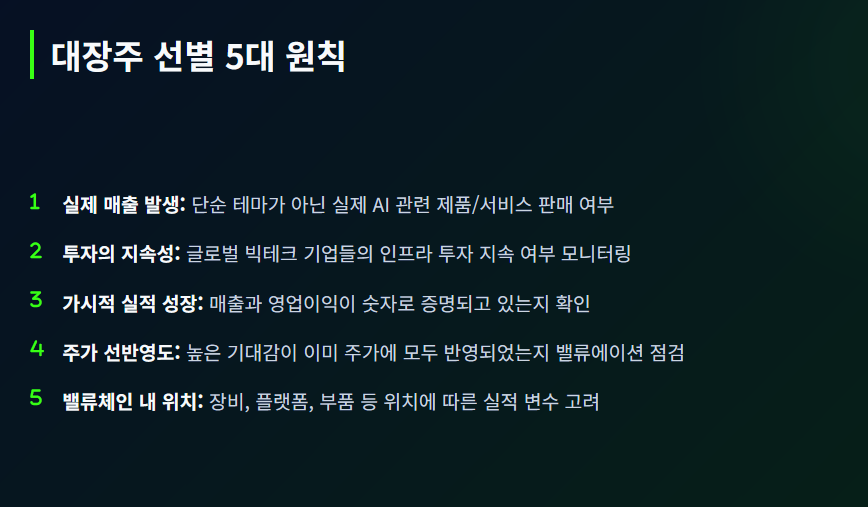 대장주 선별 5대 원칙

1 실제 매출 발생: 단순 테마가 아닌 실제 AI 관련 제품/서비스 판매 여부

2 투자의 지속성: 글로벌 빅테크 기업들의 인프라 투자 지속 여부 모니터링

3 가시적 실적 성장: 매출과 영업이익이 숫자로 증명되고 있는지 확인

4 주가 선반영도: 높은 기대감이 이미 주가에 모두 반영되었는지 밸류에이션 점검

5 밸류체인 내 위치: 장비, 플랫폼, 부품 등 위치에 따른 실적 변수 고려